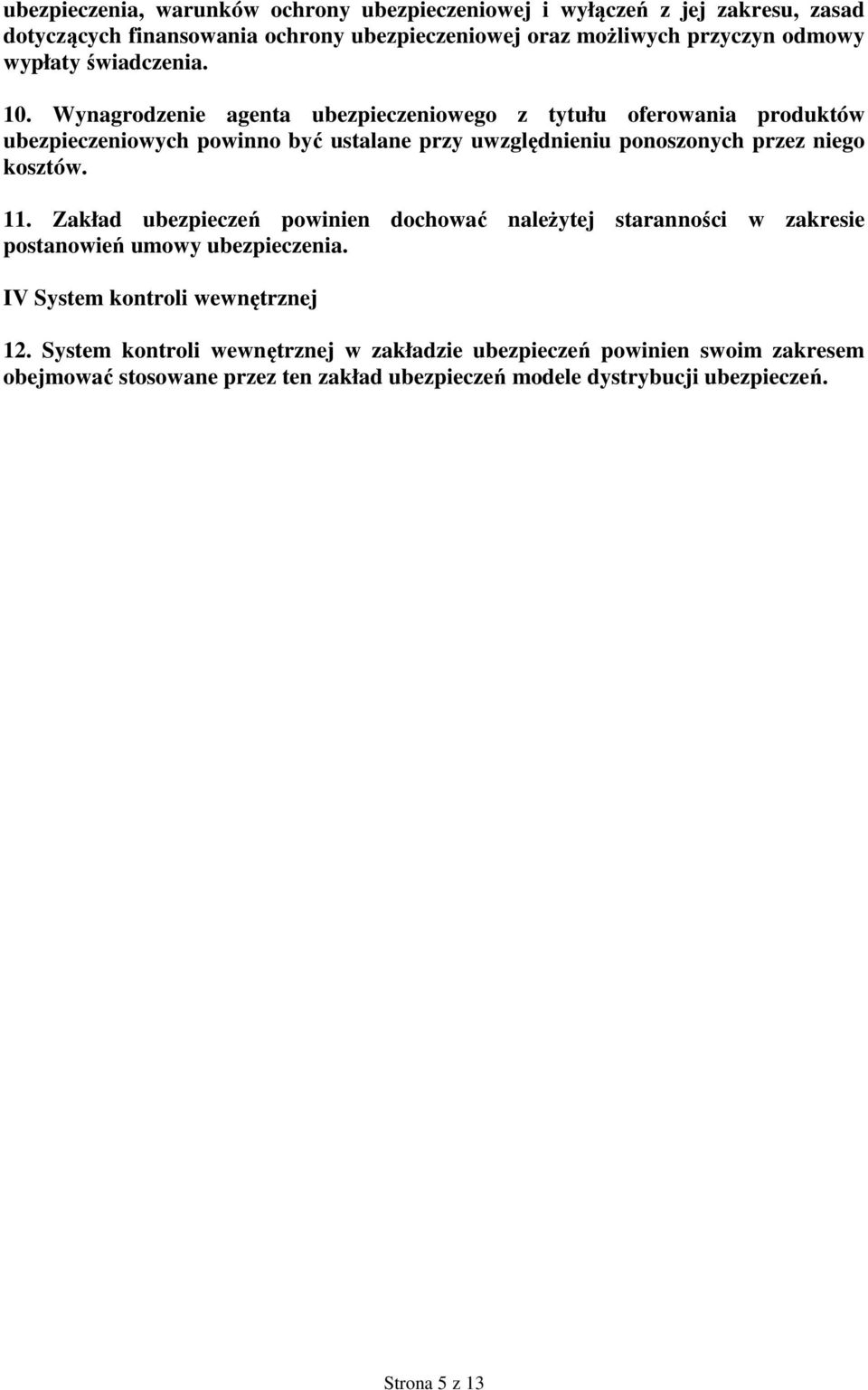 ubezpieczenia, warunków ochrony ubezpieczeniowej i wyłączeń z jej zakresu, zasad dotyczących finansowania ochrony ubezpieczeniowej oraz możliwych przyczyn odmowy wypłaty świadczenia.

10. Wynagrodzenie agenta ubezpieczeniowego z tytułu oferowania produktów ubezpieczeniowych powinno być ustalane przy uwzględnieniu ponoszonych przez niego kosztów.

11. Zakład ubezpieczeń powinien dochować należytej staranności w zakresie postanowień umowy ubezpieczenia.

IV System kontroli wewnętrznej

12. System kontroli wewnętrznej w zakładzie ubezpieczeń powinien swoim zakresem obejmować stosowane przez ten zakład ubezpieczeń modele dystrybucji ubezpieczeń.

Strona 5 z 13